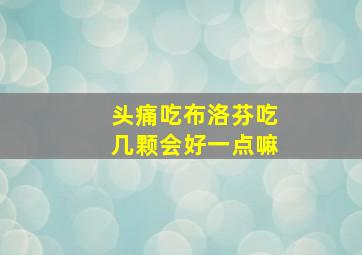 头痛吃布洛芬吃几颗会好一点嘛